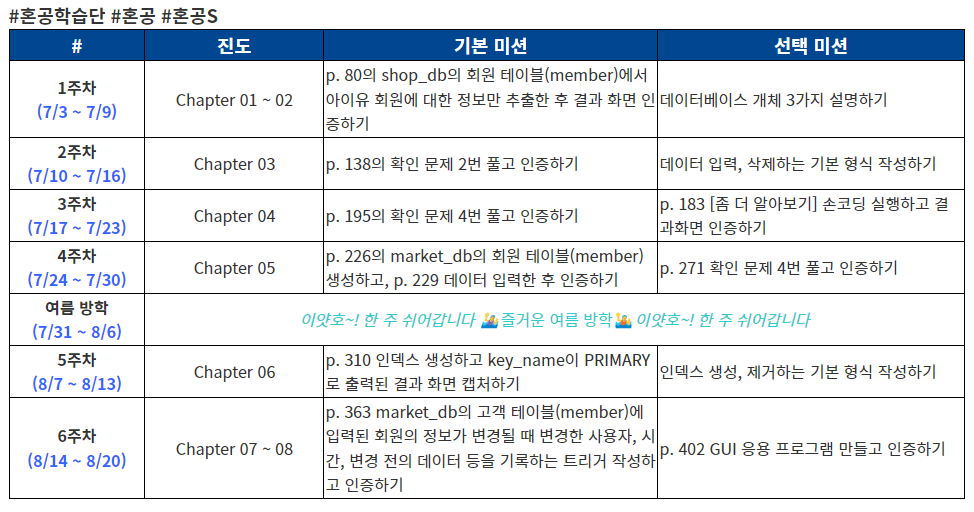 #혼공학습단 #혼공 #혼공S

| # | 진도 | 기본 미션 | 선택 미션 |
|---|---|---|---|
| 1주차 (7/3 ~ 7/9) | Chapter 01 ~ 02 | p. 80의 shop_db의 회원 테이블(member)에서 아이유 회원에 대한 정보만 추출한 후 결과 화면 인증하기 | 데이터베이스 개체 3가지 설명하기 |
| 2주차 (7/10 ~ 7/16) | Chapter 03 | p. 138의 확인 문제 2번 풀고 인증하기 | 데이터 입력, 삭제하는 기본 형식 작성하기 |
| 3주차 (7/17 ~ 7/23) | Chapter 04 | p. 195의 확인 문제 4번 풀고 인증하기 | p. 183 [좀 더 알아보기] 손코딩 실행하고 결과화면 인증하기 |
| 4주차 (7/24 ~ 7/30) | Chapter 05 | p. 226의 market_db의 회원 테이블(member) 생성하고, p. 229 데이터 입력한 후 인증하기 | p. 271 확인 문제 4번 풀고 인증하기 |
| 여름 방학 (7/31 ~ 8/6) | 이얏호~! 한 주 쉬어갑니다 즐거운 여름 방학 이얏호~! 한 주 쉬어갑니다 | | |
| 5주차 (8/7 ~ 8/13) | Chapter 06 | p. 310 인덱스 생성하고 key_name이 PRIMARY로 출력된 결과 화면 캡처하기 | 인덱스 생성, 제거하는 기본 형식 작성하기 |
| 6주차 (8/14 ~ 8/20) | Chapter 07 ~ 08 | p. 363 market_db의 고객 테이블(member)에 입력된 회원의 정보가 변경될 때 변경한 사용자, 시간, 변경 전의 데이터 등을 기록하는 트리거 작성하고 인증하기 | p. 402 GUI 응용 프로그램 만들고 인증하기 |